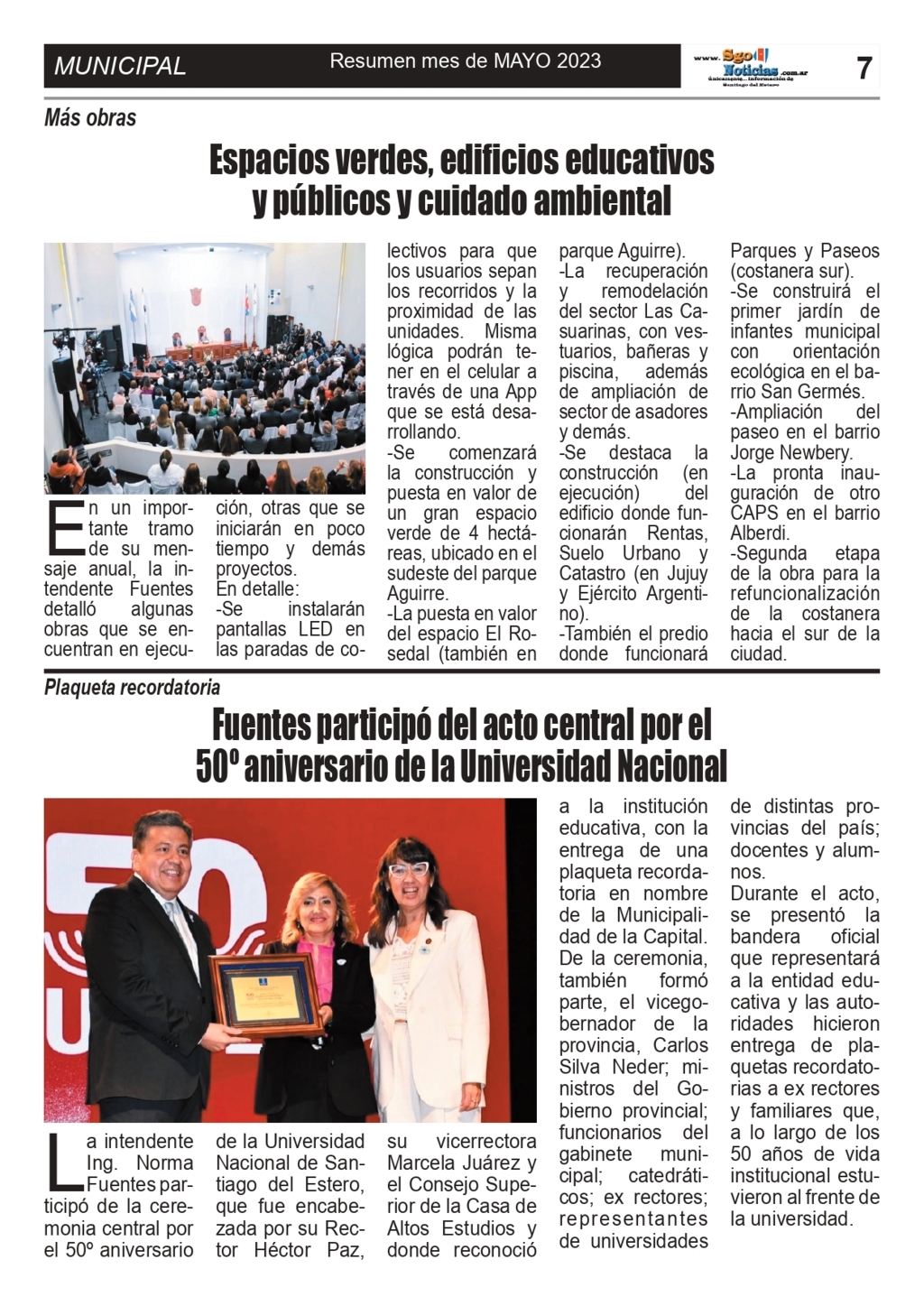 MUNICIPAL

Resumen mes de MAYO 2023

www.SgoNoticias.com.ar únicamente... información de Santiago del Estero

7

Más obras

Espacios verdes, edificios educativos y públicos y cuidado ambiental

En un importante tramo de su mensaje anual, la intendente Fuentes detalló algunas obras que se encuentran en ejecución, otras que se iniciarán en poco tiempo y demás proyectos.
En detalle:
-Se instalarán pantallas LED en las paradas de colectivos para que los usuarios sepan los recorridos y la proximidad de las unidades. Misma lógica podrán tener en el celular a través de una App que se está desarrollando.
-Se comenzará la construcción y puesta en valor de un gran espacio verde de 4 hectáreas, ubicado en el sudeste del parque Aguirre.
-La puesta en valor del espacio El Rosedal (también en parque Aguirre).
-La recuperación y remodelación del sector Las Casuarinas, con vestuarios, bañeras y piscina, además de ampliación de sector de asadores y demás.
-Se destaca la construcción (en ejecución) del edificio donde funcionarán Rentas, Suelo Urbano y Catastro (en Jujuy y Ejército Argentino).
-También el predio donde funcionará Parques y Paseos (costanera sur).
-Se construirá el primer jardín de infantes municipal con orientación ecológica en el barrio San Germés.
-Ampliación del paseo en el barrio Jorge Newbery.
-La pronta inauguración de otro CAPS en el barrio Alberdi.
-Segunda etapa de la obra para la refuncionalización de la costanera hacia el sur de la ciudad.

Plaqueta recordatoria

Fuentes participó del acto central por el 50º aniversario de la Universidad Nacional

La intendente Ing. Norma Fuentes participó de la ceremonia central por el 50º aniversario de la Universidad Nacional de Santiago del Estero, que fue encabezada por su Rector Héctor Paz, su vicerrectora Marcela Juárez y el Consejo Superior de la Casa de Altos Estudios y donde reconoció a la institución educativa, con la entrega de una plaqueta recordatoria en nombre de la Municipalidad de la Capital. De la ceremonia, también formó parte, el vicegobernador de la provincia, Carlos Silva Neder; ministros del Gobierno provincial; funcionarios del gabinete municipal; catedráticos; ex rectores; representantes de universidades de distintas provincias del país; docentes y alumnos.
Durante el acto, se presentó la bandera oficial que representará a la entidad educativa y las autoridades hicieron entrega de plaquetas recordatorias a ex rectores y familiares que, a lo largo de los 50 años de vida institucional estuvieron al frente de la universidad.